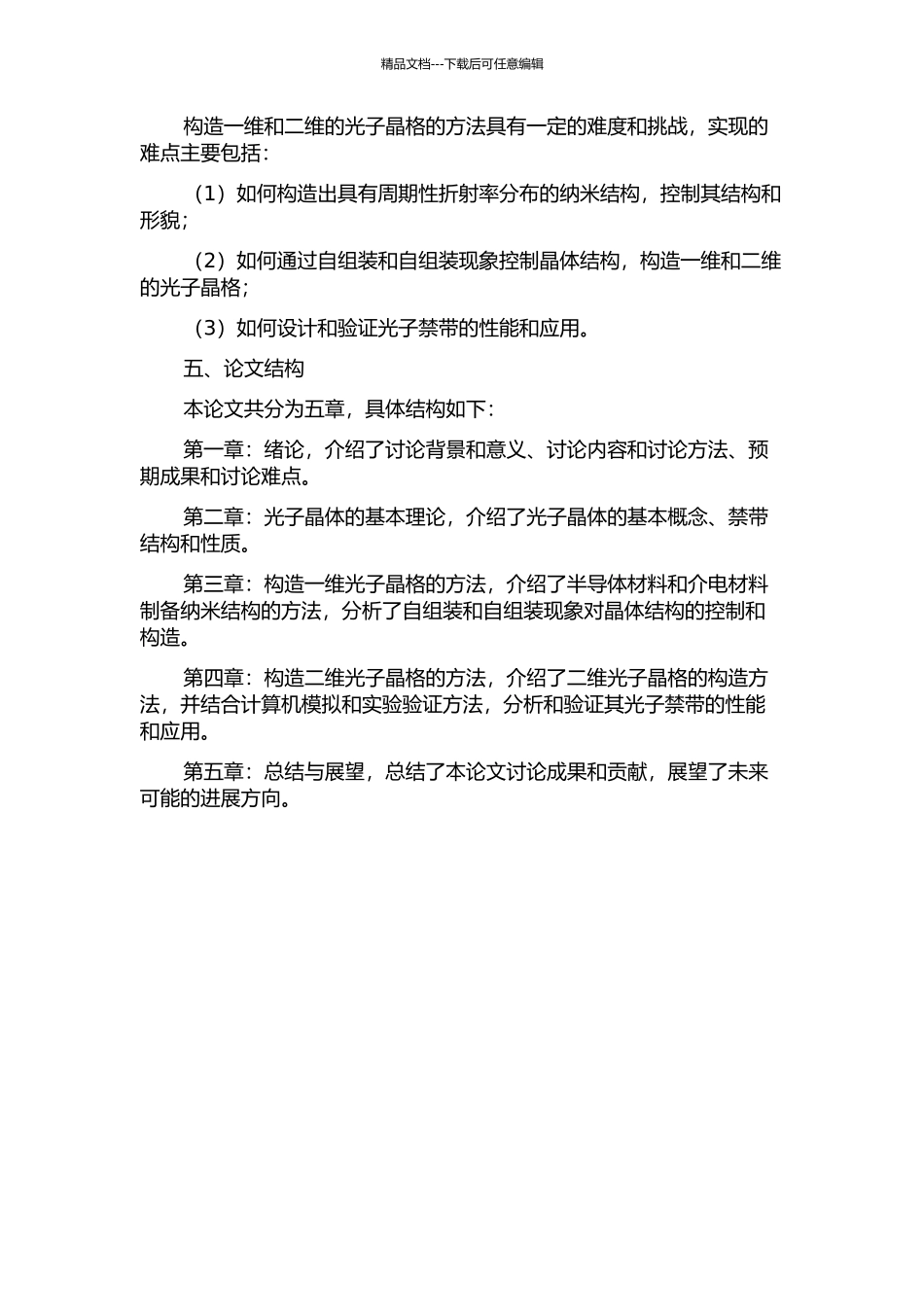 精品文档---下载后可任意编辑

构造一维和二维的光子晶格的方法具有一定的难度和挑战，实现的难点主要包括：

（1）如何构造出具有周期性折射率分布的纳米结构，控制其结构和形貌；

（2）如何通过自组装和自组装现象控制晶体结构，构造一维和二维的光子晶格；

（3）如何设计和验证光子禁带的性能和应用。

五、论文结构

本论文共分为五章，具体结构如下：

第一章：绪论，介绍了讨论背景和意义、讨论内容和讨论方法、预期成果和讨论难点。

第二章：光子晶体的基本理论，介绍了光子晶体的基本概念、禁带结构和性质。

第三章：构造一维光子晶格的方法，介绍了半导体材料和介电材料制备纳米结构的方法，分析了自组装和自组装现象对晶体结构的控制和构造。

第四章：构造二维光子晶格的方法，介绍了二维光子晶格的构造方法，并结合计算机模拟和实验验证方法，分析和验证其光子禁带的性能和应用。

第五章：总结与展望，总结了本论文讨论成果和贡献，展望了未来可能的进展方向。